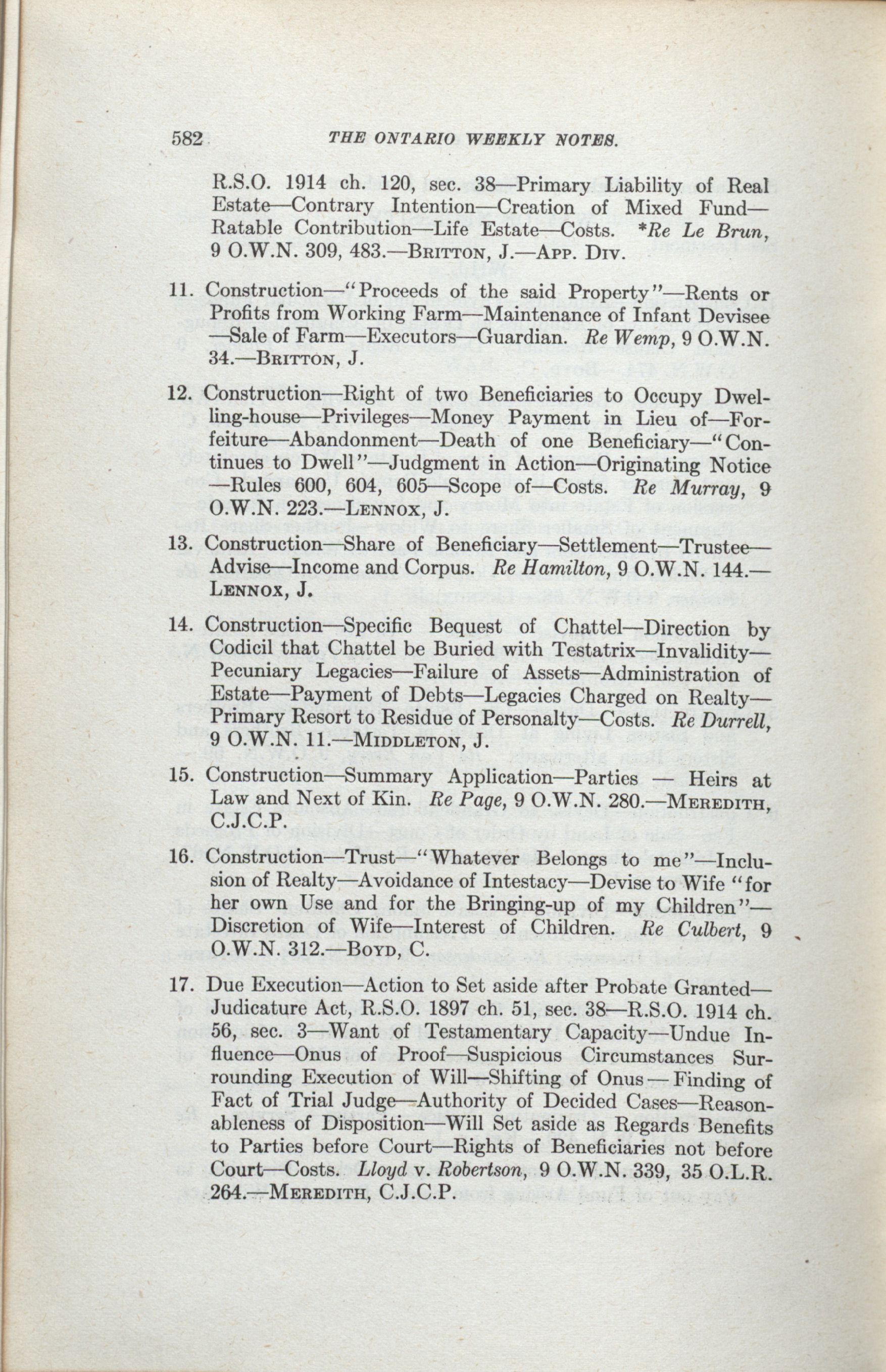 582 THE ONTARIO WEEKLY NOTES.

R.S.O. 1914 ch. 120, sec. 38—Primary Liability of Real Estate—Contrary Intention—Creation of Mixed Fund—Ratable Contribution—Life Estate—Costs. *Re Le Brun, 9 O.W.N. 309, 483.—BRITTON, J.—APP. DIV.

11. Construction—"Proceeds of the said Property"—Rents or Profits from Working Farm—Maintenance of Infant Devisee—Sale of Farm—Executors—Guardian. Re Wemp, 9 O.W.N. 34.—BRITTON, J.

12. Construction—Right of two Beneficiaries to Occupy Dwelling-house—Privileges—Money Payment in Lieu of—Forfeiture—Abandonment—Death of one Beneficiary—"Continues to Dwell"—Judgment in Action—Originating Notice—Rules 600, 604, 605—Scope of—Costs. Re Murray, 9 O.W.N. 223.—LENNOX, J.

13. Construction—Share of Beneficiary—Settlement—Trustee—Advise—Income and Corpus. Re Hamilton, 9 O.W.N. 144.—LENNOX, J.

14. Construction—Specific Bequest of Chattel—Direction by Codicil that Chattel be Buried with Testatrix—Invalidity—Pecuniary Legacies—Failure of Assets—Administration of Estate—Payment of Debts—Legacies Charged on Realty—Primary Resort to Residue of Personalty—Costs. Re Durrell, 9 O.W.N. 11.—MIDDLETON, J.

15. Construction—Summary Application—Parties — Heirs at Law and Next of Kin. Re Page, 9 O.W.N. 280.—MEREDITH, C.J.C.P.

16. Construction—Trust—"Whatever Belongs to me"—Inclusion of Realty—Avoidance of Intestacy—Devise to Wife "for her own Use and for the Bringing-up of my Children"—Discretion of Wife—Interest of Children. Re Culbert, 9 O.W.N. 312.—BOYD, C.

17. Due Execution—Action to Set aside after Probate Granted—Judicature Act, R.S.O. 1897 ch. 51, sec. 38—R.S.O. 1914 ch. 56, sec. 3—Want of Testamentary Capacity—Undue Influence—Onus of Proof—Suspicious Circumstances Surrounding Execution of Will—Shifting of Onus — Finding of Fact of Trial Judge—Authority of Decided Cases—Reasonableness of Disposition—Will Set aside as Regards Benefits to Parties before Court—Rights of Beneficiaries not before Court—Costs. Lloyd v. Robertson, 9 O.W.N. 339, 35 O.L.R. 264.—MEREDITH, C.J.C.P.